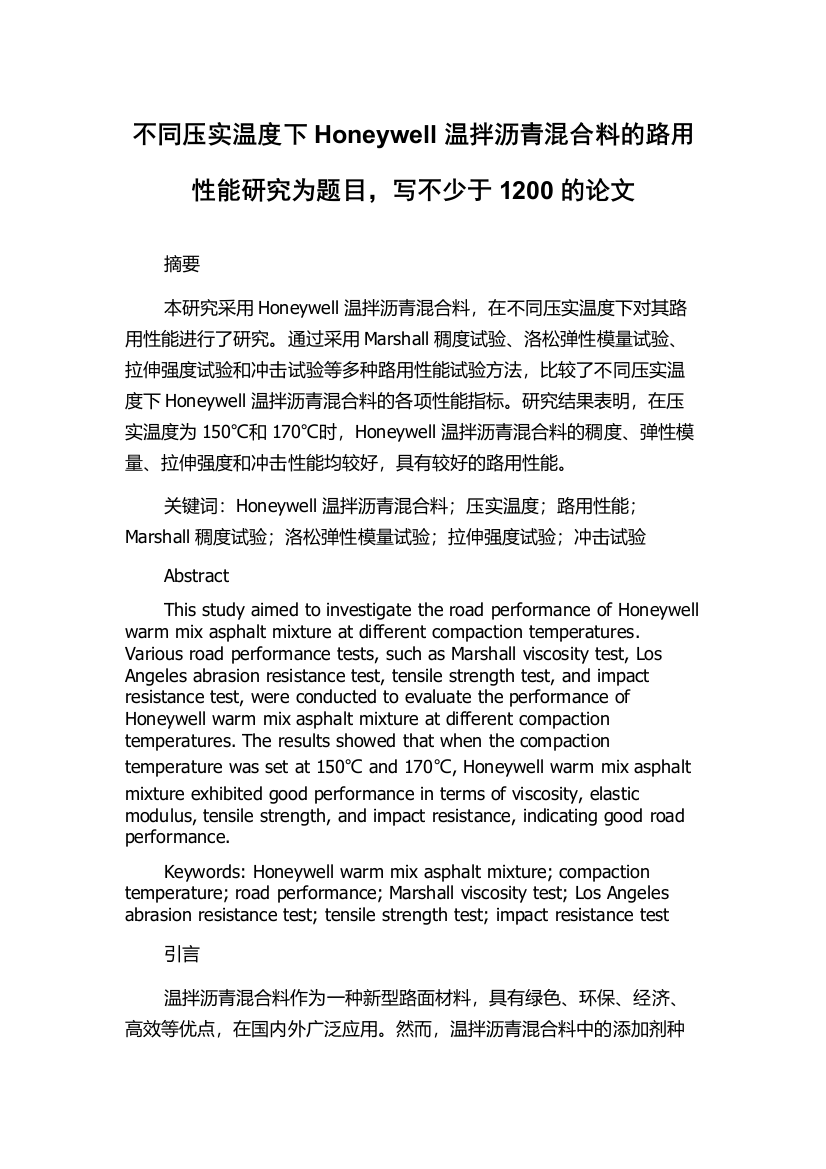 不同压实温度下 Honeywell 温拌沥青混合料的路用性能研究为题目，写不少于 1200 的论文

摘要

本研究采用 Honeywell 温拌沥青混合料，在不同压实温度下对其路用性能进行了研究。通过采用 Marshall 稠度试验、洛松弹性模量试验、拉伸强度试验和冲击试验等多种路用性能试验方法，比较了不同压实温度下 Honeywell 温拌沥青混合料的各项性能指标。研究结果表明，在压实温度为 150℃和 170℃时，Honeywell 温拌沥青混合料的稠度、弹性模量、拉伸强度和冲击性能均较好，具有较好的路用性能。

关键词：Honeywell 温拌沥青混合料；压实温度；路用性能；Marshall 稠度试验；洛松弹性模量试验；拉伸强度试验；冲击试验

Abstract

This study aimed to investigate the road performance of Honeywell warm mix asphalt mixture at different compaction temperatures. Various road performance tests, such as Marshall viscosity test, Los Angeles abrasion resistance test, tensile strength test, and impact resistance test, were conducted to evaluate the performance of Honeywell warm mix asphalt mixture at different compaction temperatures. The results showed that when the compaction temperature was set at 150℃ and 170℃, Honeywell warm mix asphalt mixture exhibited good performance in terms of viscosity, elastic modulus, tensile strength, and impact resistance, indicating good road performance.

Keywords: Honeywell warm mix asphalt mixture; compaction temperature; road performance; Marshall viscosity test; Los Angeles abrasion resistance test; tensile strength test; impact resistance test

引言

温拌沥青混合料作为一种新型路面材料，具有绿色、环保、经济、高效等优点，在国内外广泛应用。然而，温拌沥青混合料中的添加剂种